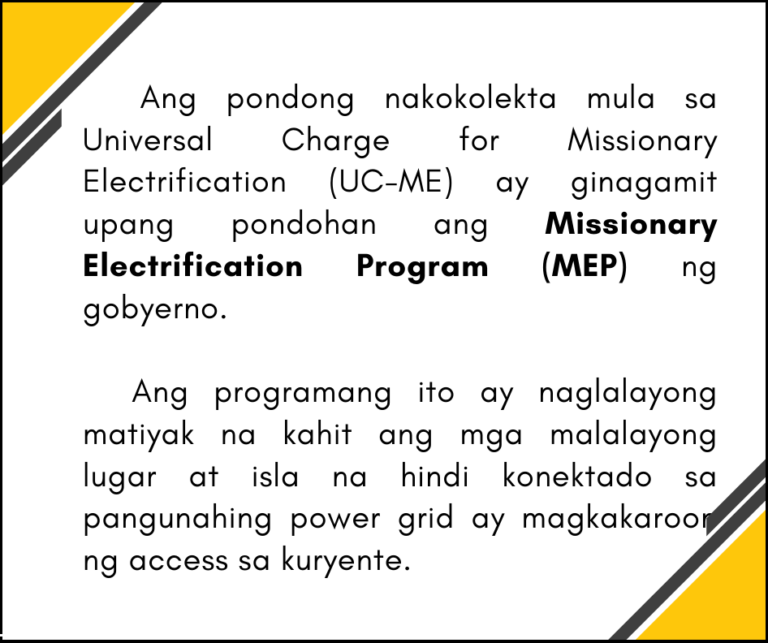 Ang pondong nakokolekta mula sa Universal Charge for Missionary Electrification (UC-ME) ay ginagamit upang pondohan ang Missionary Electrification Program (MEP) ng gobyerno.

Ang programang ito ay naglalayong matiyak na kahit ang mga malalayong lugar at isla na hindi konektado sa pangunahing power grid ay magkakaroon ng access sa kuryente.